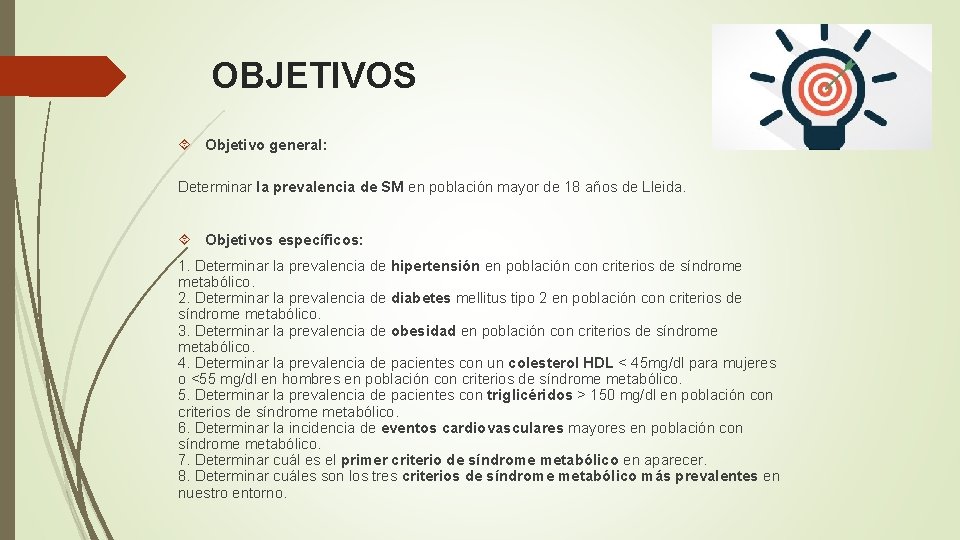 OBJETIVOS

Objetivo general:

Determinar la prevalencia de SM en población mayor de 18 años de Lleida.

Objetivos específicos:

1. Determinar la prevalencia de hipertensión en población con criterios de síndrome metabólico.
2. Determinar la prevalencia de diabetes mellitus tipo 2 en población con criterios de síndrome metabólico.
3. Determinar la prevalencia de obesidad en población con criterios de síndrome metabólico.
4. Determinar la prevalencia de pacientes con un colesterol HDL < 45mg/dl para mujeres o <55 mg/dl en hombres en población con criterios de síndrome metabólico.
5. Determinar la prevalencia de pacientes con triglicéridos > 150 mg/dl en población con criterios de síndrome metabólico.
6. Determinar la incidencia de eventos cardiovasculares mayores en población con síndrome metabólico.
7. Determinar cuál es el primer criterio de síndrome metabólico en aparecer.
8. Determinar cuáles son los tres criterios de síndrome metabólico más prevalentes en nuestro entorno.